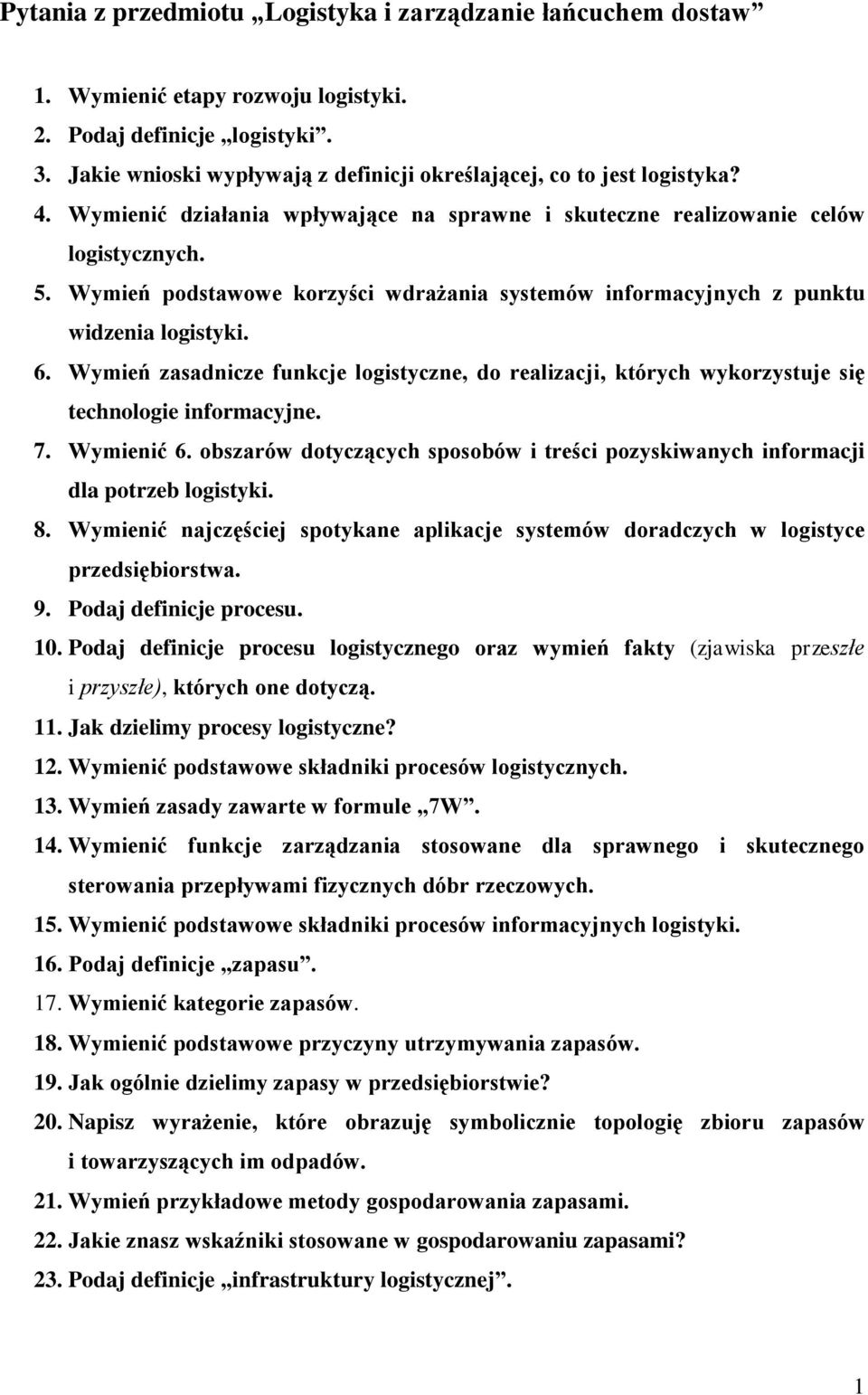 Pytania z przedmiotu „Logistyka i zarządzanie łańcuchem dostaw”

1. Wymienić etapy rozwoju logistyki.
2. Podaj definicje „logistyki”.
3. Jakie wnioski wypływają z definicji określającej, co to jest logistyka?
4. Wymienić działania wpływające na sprawne i skuteczne realizowanie celów logistycznych.
5. Wymień podstawowe korzyści wdrażania systemów informacyjnych z punktu widzenia logistyki.
6. Wymień zasadnicze funkcje logistyczne, do realizacji, których wykorzystuje się technologie informacyjne.
7. Wymienić 6. obszarów dotyczących sposobów i treści pozyskiwanych informacji dla potrzeb logistyki.
8. Wymienić najczęściej spotykane aplikacje systemów doradczych w logistyce przedsiębiorstwa.
9. Podaj definicje procesu.
10. Podaj definicje procesu logistycznego oraz wymień fakty (zjawiska przeszłe i przyszłe), których one dotyczą.
11. Jak dzielimy procesy logistyczne?
12. Wymienić podstawowe składniki procesów logistycznych.
13. Wymień zasady zawarte w formule „7W”.
14. Wymienić funkcje zarządzania stosowane dla sprawnego i skutecznego sterowania przepływami fizycznych dóbr rzeczowych.
15. Wymienić podstawowe składniki procesów informacyjnych logistyki.
16. Podaj definicje „zapasu”.
17. Wymienić kategorie zapasów.
18. Wymienić podstawowe przyczyny utrzymywania zapasów.
19. Jak ogólnie dzielimy zapasy w przedsiębiorstwie?
20. Napisz wyrażenie, które obrazuję symbolicznie topologię zbioru zapasów i towarzyszących im odpadów.
21. Wymień przykładowe metody gospodarowania zapasami.
22. Jakie znasz wskaźniki stosowane w gospodarowaniu zapasami?
23. Podaj definicje „infrastruktury logistycznej”.

1